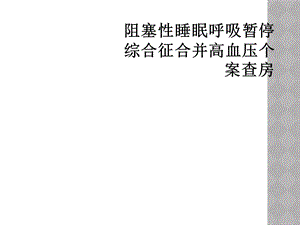 阻塞性睡眠呼吸暂停综合征合并高血压个案查房